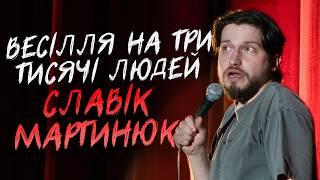 ВЕСІЛЛЯ НА ТРИ ТИСЯЧІ ЛЮДЕЙ
СЛАВІК МАРТИНЮК